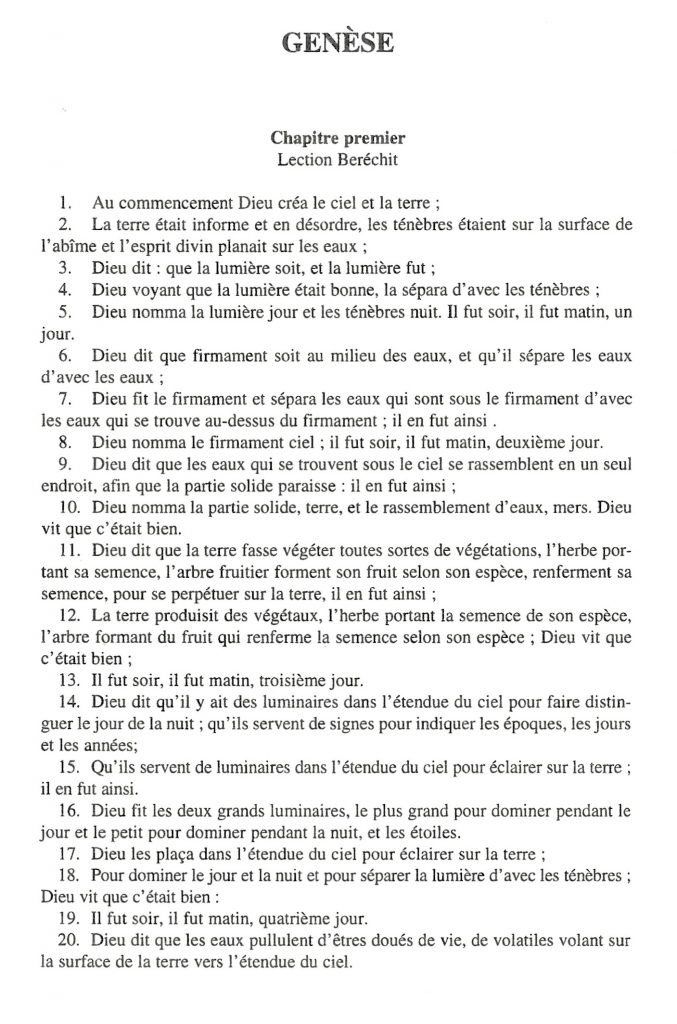 GENÈSE

Chapitre premier
Lection Beréchit

1. Au commencement Dieu créa le ciel et la terre ;

2. La terre était informe et en désordre, les ténèbres étaient sur la surface de l'abîme et l'esprit divin planait sur les eaux ;

3. Dieu dit : que la lumière soit, et la lumière fut ;

4. Dieu voyant que la lumière était bonne, la sépara d'avec les ténèbres ;

5. Dieu nomma la lumière jour et les ténèbres nuit. Il fut soir, il fut matin, un jour.

6. Dieu dit que firmament soit au milieu des eaux, et qu'il sépare les eaux d'avec les eaux ;

7. Dieu fit le firmament et sépara les eaux qui sont sous le firmament d'avec les eaux qui se trouve au-dessus du firmament ; il en fut ainsi .

8. Dieu nomma le firmament ciel ; il fut soir, il fut matin, deuxième jour.

9. Dieu dit que les eaux qui se trouvent sous le ciel se rassemblent en un seul endroit, afin que la partie solide paraisse : il en fut ainsi ;

10. Dieu nomma la partie solide, terre, et le rassemblement d'eaux, mers. Dieu vit que c'était bien.

11. Dieu dit que la terre fasse végéter toutes sortes de végétations, l'herbe portant sa semence, l'arbre fruitier forment son fruit selon son espèce, renferment sa semence, pour se perpétuer sur la terre, il en fut ainsi ;

12. La terre produisit des végétaux, l'herbe portant la semence de son espèce, l'arbre formant du fruit qui renferme la semence selon son espèce ; Dieu vit que c'était bien ;

13. Il fut soir, il fut matin, troisième jour.

14. Dieu dit qu'il y ait des luminaires dans l'étendue du ciel pour faire distinguer le jour de la nuit ; qu'ils servent de signes pour indiquer les époques, les jours et les années;

15. Qu'ils servent de luminaires dans l'étendue du ciel pour éclairer sur la terre ; il en fut ainsi.

16. Dieu fit les deux grands luminaires, le plus grand pour dominer pendant le jour et le petit pour dominer pendant la nuit, et les étoiles.

17. Dieu les plaça dans l'étendue du ciel pour éclairer sur la terre ;

18. Pour dominer le jour et la nuit et pour séparer la lumière d'avec les ténèbres ; Dieu vit que c'était bien :

19. Il fut soir, il fut matin, quatrième jour.

20. Dieu dit que les eaux pullulent d'êtres doués de vie, de volatiles volant sur la surface de la terre vers l'étendue du ciel.